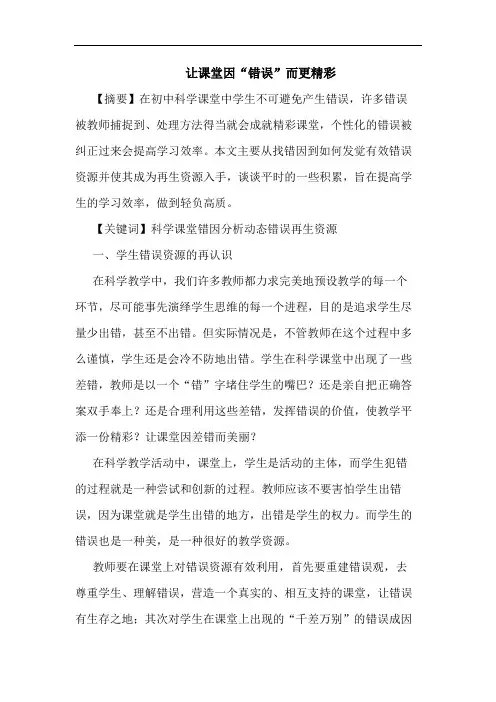 让课堂因“错误”而更精彩

【摘要】在初中科学课堂中学生不可避免产生错误，许多错误被教师捕捉到、处理方法得当就会成就精彩课堂，个性化的错误被纠正过来会提高学习效率。本文主要从找错因到如何发觉有效错误资源并使其成为再生资源入手，谈谈平时的一些积累，旨在提高学生的学习效率，做到轻负高质。

【关键词】科学课堂错因分析动态错误再生资源

一、学生错误资源的再认识

在科学教学中，我们许多教师都力求完美地预设教学的每一个环节，尽可能事先演绎学生思维的每一个进程，目的是追求学生尽量少出错，甚至不出错。但实际情况是，不管教师在这个过程中多么谨慎，学生还是会冷不防地出错。学生在科学课堂中出现了一些差错，教师是以一个“错”字堵住学生的嘴巴？还是亲自把正确答案双手奉上？还是合理利用这些差错，发挥错误的价值，使教学平添一份精彩？让课堂因差错而美丽？

在科学教学活动中，课堂上，学生是活动的主体，而学生犯错的过程就是一种尝试和创新的过程。教师应该不要害怕学生出错误，因为课堂就是学生出错的地方，出错是学生的权力。而学生的错误也是一种美，是一种很好的教学资源。

教师要在课堂上对错误资源有效利用，首先要重建错误观，去尊重学生、理解错误，营造一个真实的、相互支持的课堂，让错误有生存之地；其次对学生在课堂上出现的“千差万别”的错误成因